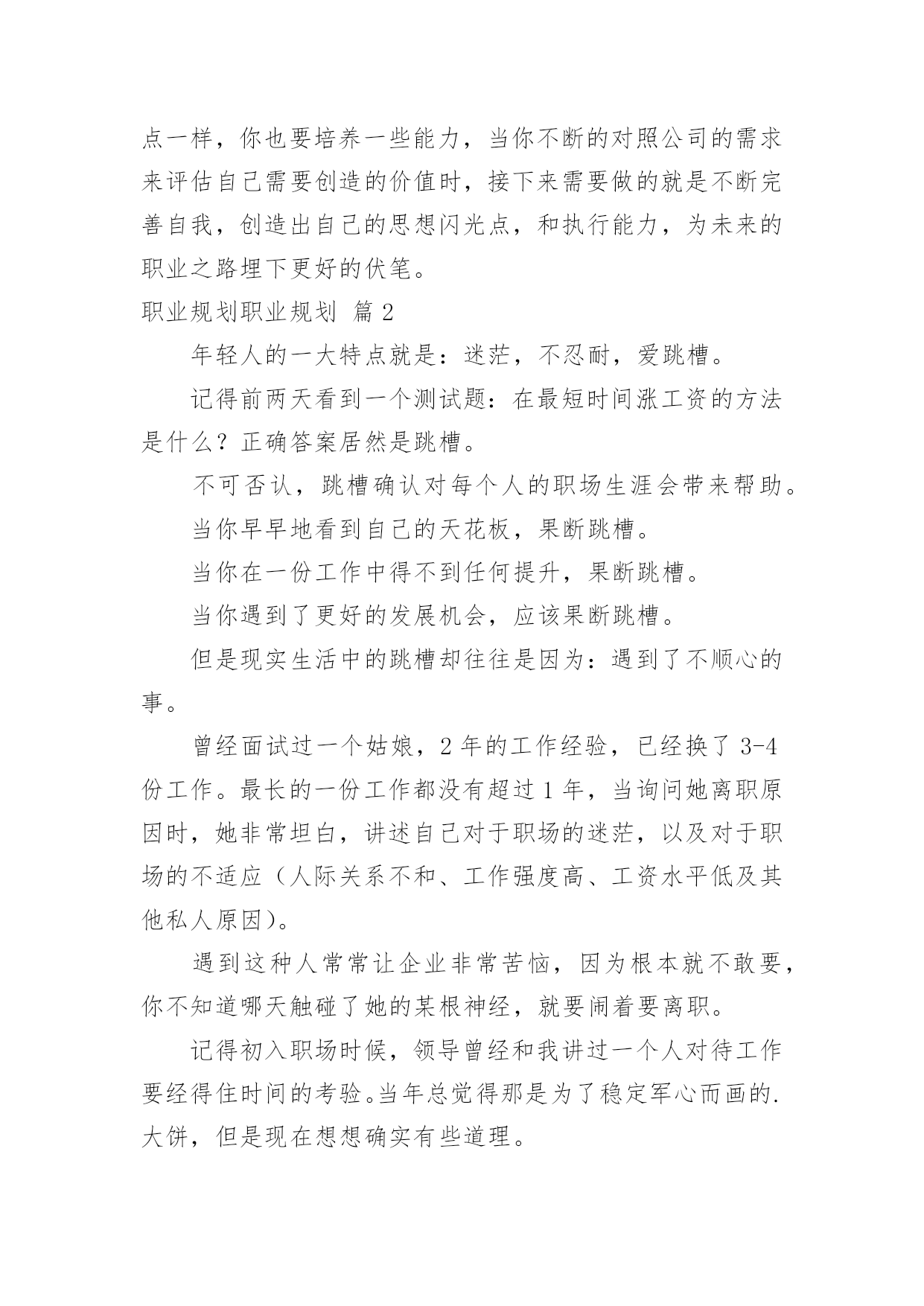 点一样，你也要培养一些能力，当你不断的对照公司的需求来评估自己需要创造的价值时，接下来需要做的就是不断完善自我，创造出自己的思想闪光点，和执行能力，为未来的职业之路埋下更好的伏笔。

职业规划职业规划 篇2

年轻人的一大特点就是：迷茫，不忍耐，爱跳槽。

记得前两天看到一个测试题：在最短时间涨工资的方法是什么？正确答案居然是跳槽。

不可否认，跳槽确认对每个人的职场生涯会带来帮助。

当你早早地看到自己的天花板，果断跳槽。

当你在一份工作中得不到任何提升，果断跳槽。

当你遇到了更好的发展机会，应该果断跳槽。

但是现实生活中的跳槽却往往是因为：遇到了不顺心的事。

曾经面试过一个姑娘，2年的工作经验，已经换了3-4份工作。最长的一份工作都没有超过1年，当询问她离职原因时，她非常坦白，讲述自己对于职场的迷茫，以及对于职场的不适应（人际关系不和、工作强度高、工资水平低及其他私人原因）。

遇到这种人常常让企业非常苦恼，因为根本就不敢要，你不知道哪天触碰了她的某根神经，就要闹着要离职。

记得初入职场时候，领导曾经和我讲过一个人对待工作要经得住时间的考验。当年总觉得那是为了稳定军心而画的.大饼，但是现在想想确实有些道理。